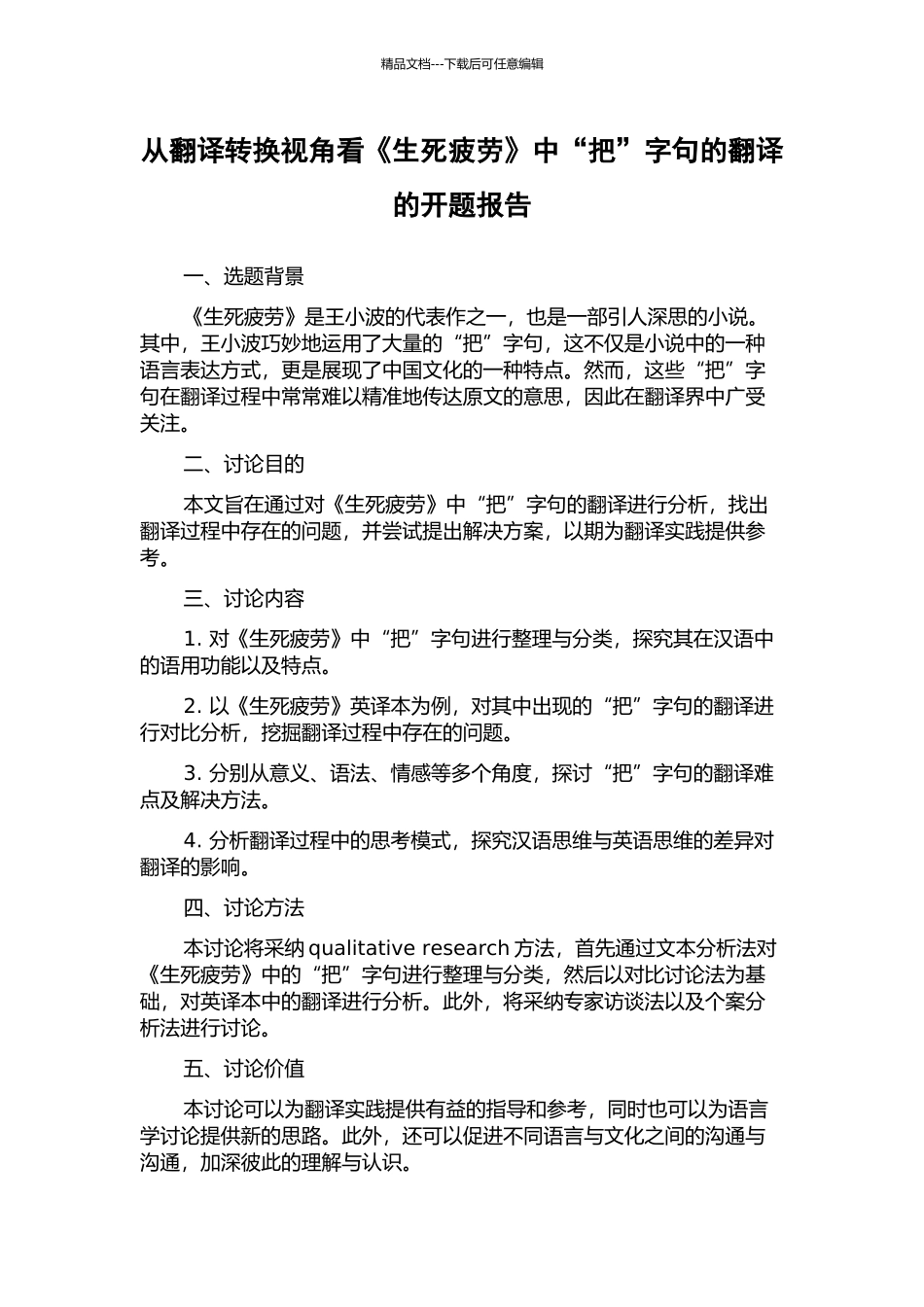 精品文档---下载后可任意编辑

从翻译转换视角看《生死疲劳》中“把”字句的翻译的开题报告

一、选题背景

《生死疲劳》是王小波的代表作之一，也是一部引人深思的小说。其中，王小波巧妙地运用了大量的“把”字句，这不仅是小说中的一种语言表达方式，更是展现了中国文化的一种特点。然而，这些“把”字句在翻译过程中常常难以精准地传达原文的意思，因此在翻译界中广受关注。

二、讨论目的

本文旨在通过对《生死疲劳》中“把”字句的翻译进行分析，找出翻译过程中存在的问题，并尝试提出解决方案，以期为翻译实践提供参考。

三、讨论内容

1. 对《生死疲劳》中“把”字句进行整理与分类，探究其在汉语中的语用功能以及特点。

2. 以《生死疲劳》英译本为例，对其中出现的“把”字句的翻译进行对比分析，挖掘翻译过程中存在的问题。

3. 分别从意义、语法、情感等多个角度，探讨“把”字句的翻译难点及解决方法。

4. 分析翻译过程中的思考模式，探究汉语思维与英语思维的差异对翻译的影响。

四、讨论方法

本讨论将采纳 qualitative research 方法，首先通过文本分析法对《生死疲劳》中的“把”字句进行整理与分类，然后以对比讨论法为基础，对英译本中的翻译进行分析。此外，将采纳专家访谈法以及个案分析法进行讨论。

五、讨论价值

本讨论可以为翻译实践提供有益的指导和参考，同时也可以为语言学讨论提供新的思路。此外，还可以促进不同语言与文化之间的沟通与沟通，加深彼此的理解与认识。